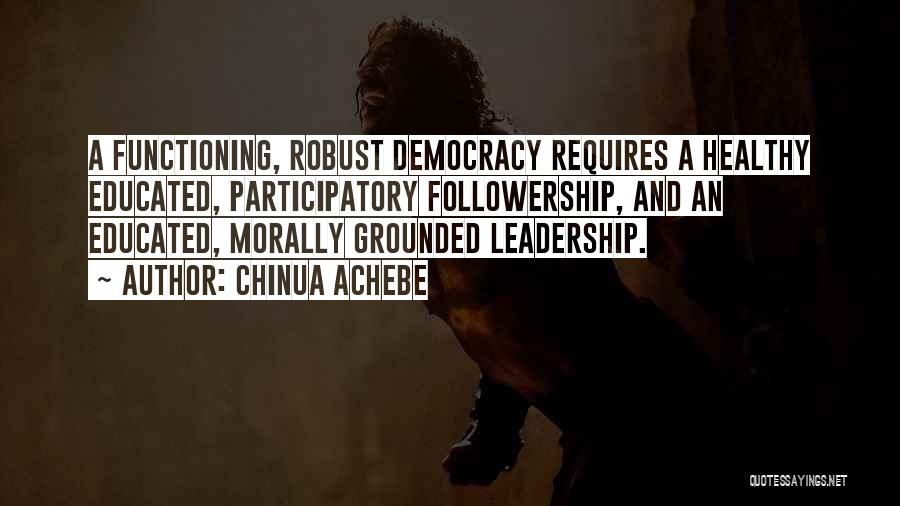 A FUNCTIONING, ROBUST DEMOCRACY REQUIRES A HEALTHY EDUCATED, PARTICIPATORY FOLLOWERSHIP, AND AN EDUCATED, MORALLY GROUNDED LEADERSHIP.

~ AUTHOR: CHINUA ACHEBE

QUOTESSAYINGS.NET